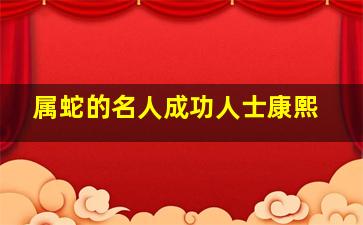 属蛇的名人成功人士康熙